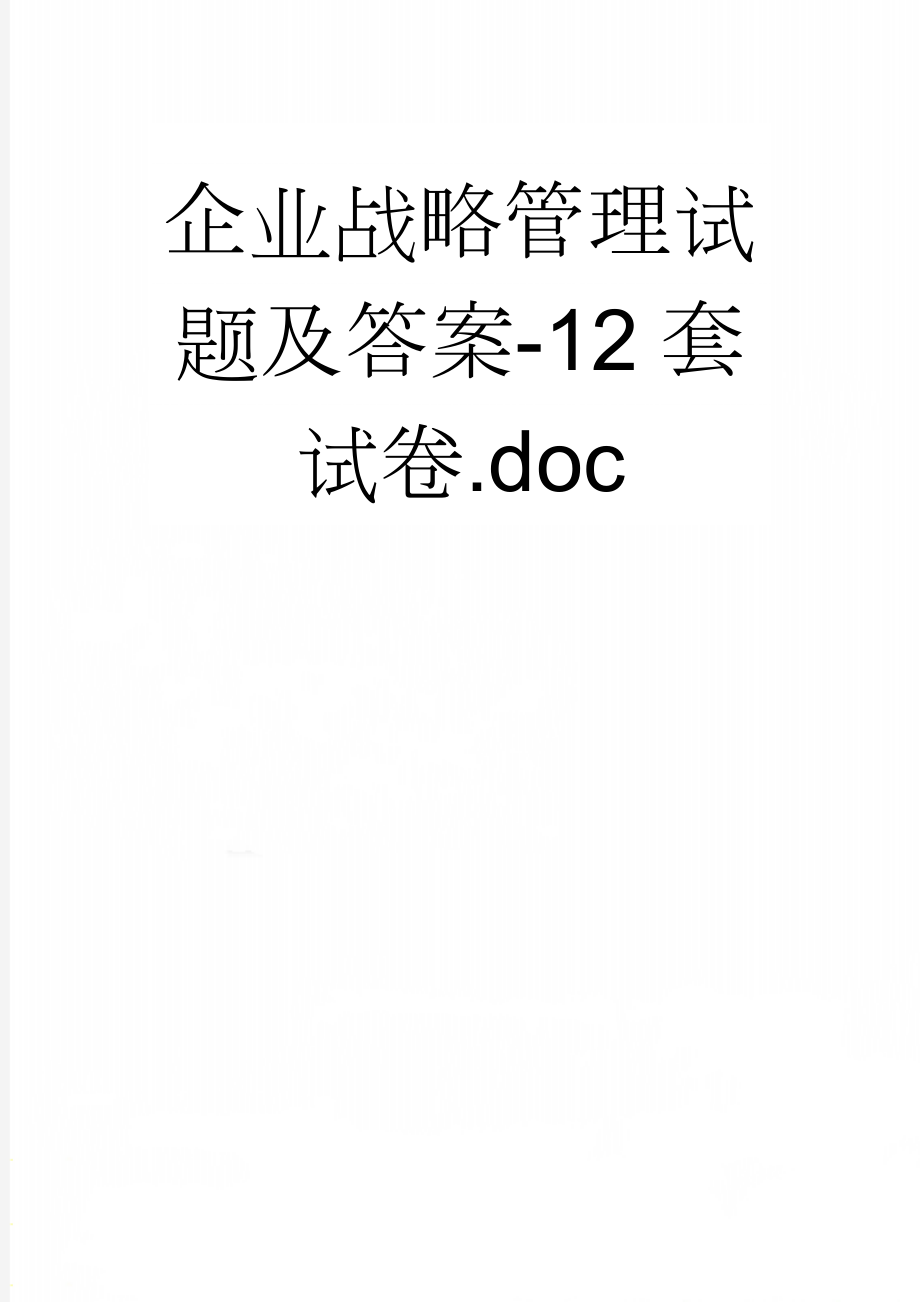 企业战略管理试题及答案-12 套试卷.doc